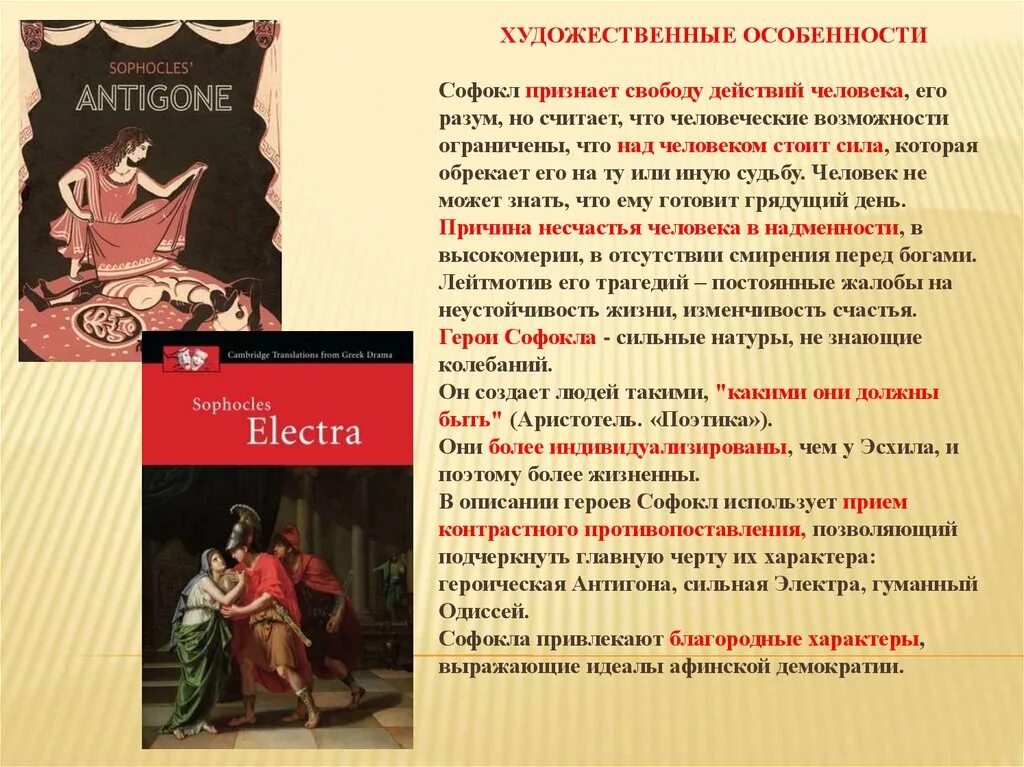 SOPHOCLES'
ANTIGONE

Cambridge Translations from Greek Drama

Sophocles
Electra

ХУДОЖЕСТВЕННЫЕ ОСОБЕННОСТИ

Софокл признает свободу действий человека, его разум, но считает, что человеческие возможности ограничены, что над человеком стоит сила, которая обрекает его на ту или иную судьбу. Человек не может знать, что ему готовит грядущий день. Причина несчастья человека в надменности, в высокомерии, в отсутствии смирения перед богами. Лейтмотив его трагедий – постоянные жалобы на неустойчивость жизни, изменчивость счастья. Герои Софокла - сильные натуры, не знающие колебаний.
Он создает людей такими, "какими они должны быть" (Аристотель. «Поэтика»).
Они более индивидуализированы, чем у Эсхила, и поэтому более жизненны.
В описании героев Софокл использует прием контрастного противопоставления, позволяющий подчеркнуть главную черту их характера: героическая Антигона, сильная Электра, гуманный Одиссей.
Софокла привлекают благородные характеры, выражающие идеалы афинской демократии.